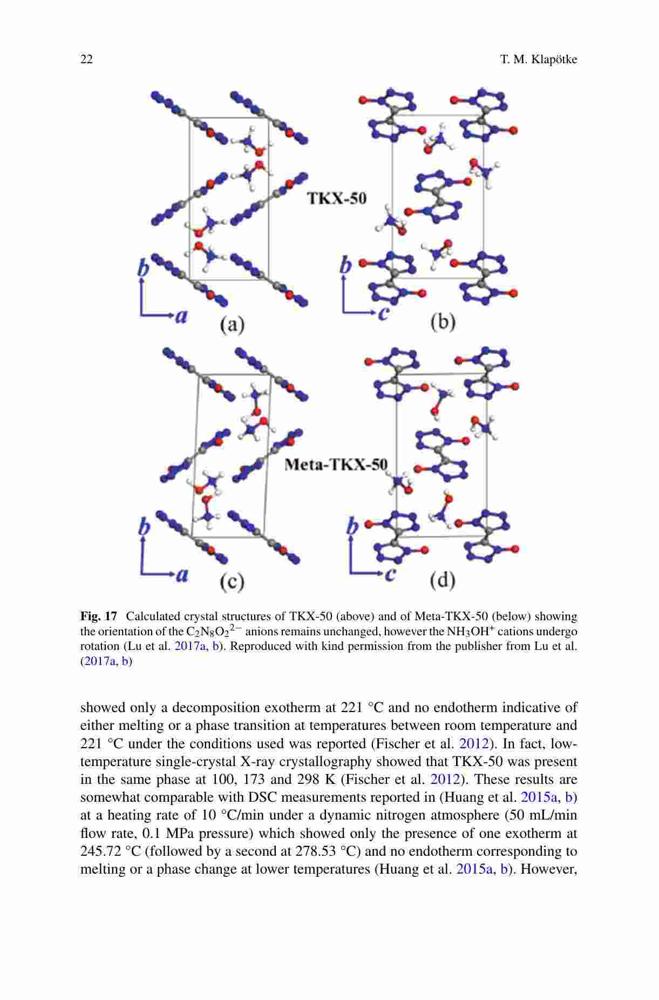 22 T. M. Klapötke

TKX-50

b
a
(a)

b
c
(b)

Meta-TKX-50

b
a
(c)

b
c
(d)

**Fig. 17** Calculated crystal structures of TKX-50 (above) and of Meta-TKX-50 (below) showing the orientation of the $C_2N_8O_2{}^{2-}$ anions remains unchanged, however the $NH_3OH^+$ cations undergo rotation (Lu et al. 2017a, b). Reproduced with kind permission from the publisher from Lu et al. (2017a, b)

showed only a decomposition exotherm at 221 °C and no endotherm indicative of either melting or a phase transition at temperatures between room temperature and 221 °C under the conditions used was reported (Fischer et al. 2012). In fact, low-temperature single-crystal X-ray crystallography showed that TKX-50 was present in the same phase at 100, 173 and 298 K (Fischer et al. 2012). These results are somewhat comparable with DSC measurements reported in (Huang et al. 2015a, b) at a heating rate of 10 °C/min under a dynamic nitrogen atmosphere (50 mL/min flow rate, 0.1 MPa pressure) which showed only the presence of one exotherm at 245.72 °C (followed by a second at 278.53 °C) and no endotherm corresponding to melting or a phase change at lower temperatures (Huang et al. 2015a, b). However,